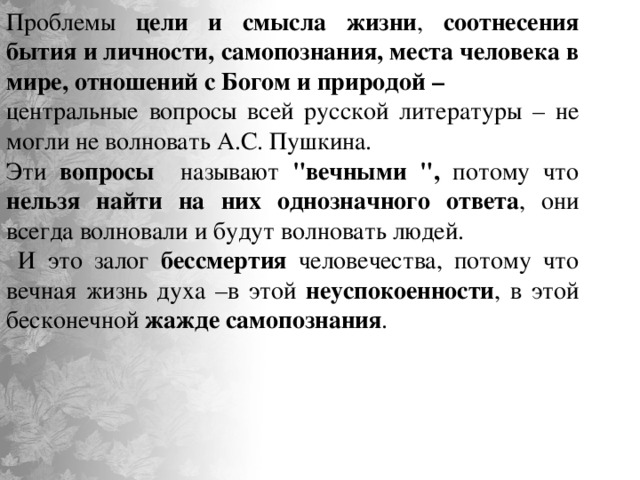 Проблемы цели и смысла жизни, соотнесения бытия и личности, самопознания, места человека в мире, отношений с Богом и природой –
центральные вопросы всей русской литературы – не могли не волновать А.С. Пушкина.
Эти вопросы называют "вечными ", потому что нельзя найти на них однозначного ответа, они всегда волновали и будут волновать людей.
И это залог бессмертия человечества, потому что вечная жизнь духа –в этой неуспокоенности, в этой бесконечной жажде самопознания.